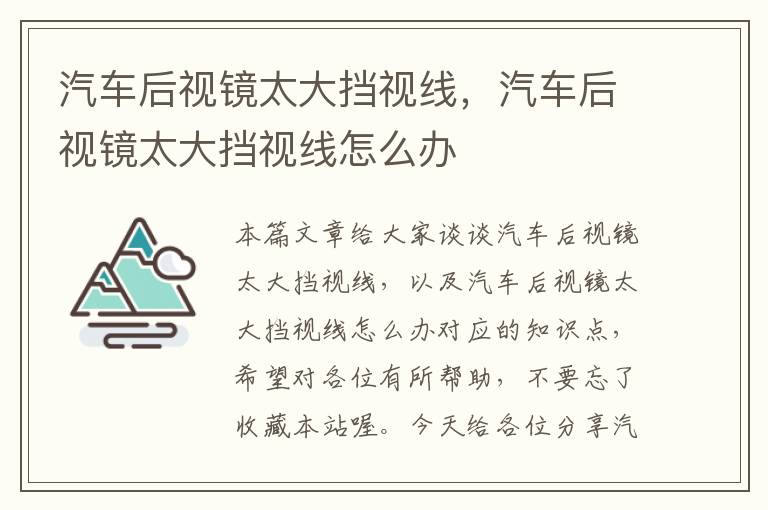 汽车后视镜太大挡视线，汽车后视镜太大挡视线怎么办

本篇文章给大家谈谈汽车后视镜太大挡视线，以及汽车后视镜太大挡视线怎么办对应的知识点，希望对各位有所帮助，不要忘了收藏本站喔。今天给各位分享汽